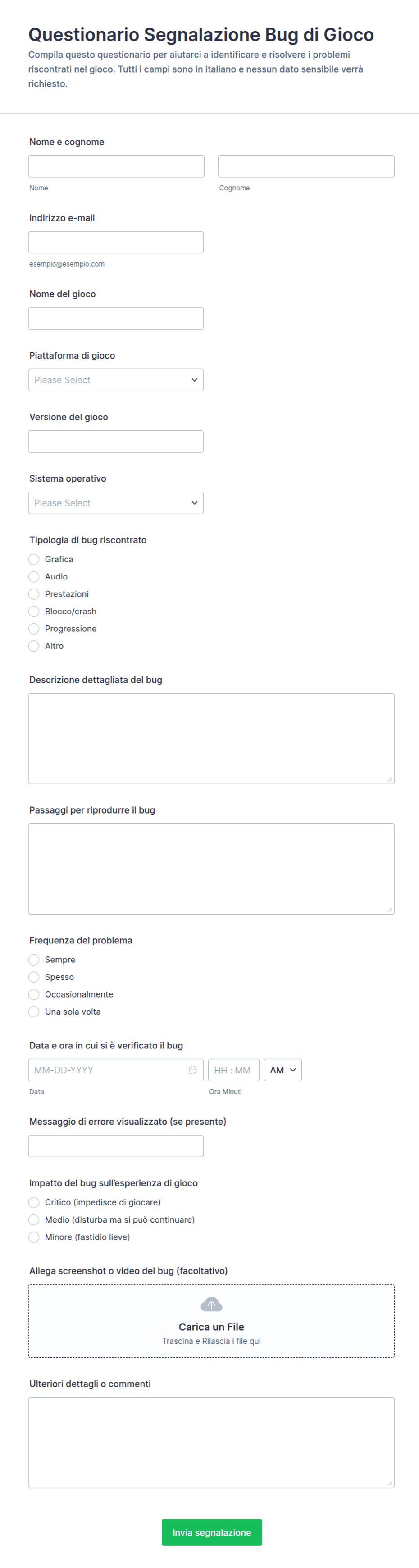 Questionario Segnalazione Bug di Gioco

Compila questo questionario per aiutarci a identificare e risolvere i problemi riscontrati nel gioco. Tutti i campi sono in italiano e nessun dato sensibile verrà richiesto.

Nome e cognome

Nome

Cognome

Indirizzo e-mail

esempio@esempio.com

Nome del gioco

Piattaforma di gioco

Please Select

Versione del gioco

Sistema operativo

Please Select

Tipologia di bug riscontrato

Grafica
Audio
Prestazioni
Blocco/crash
Progressione
Altro

Descrizione dettagliata del bug

Passaggi per riprodurre il bug

Frequenza del problema

Sempre
Spesso
Occasionalmente
Una sola volta

Data e ora in cui si è verificato il bug

MM-DD-YYYY

HH : MM

AM

Data

Ora Minuti

Messaggio di errore visualizzato (se presente)

Impatto del bug sull'esperienza di gioco

Critico (impedisce di giocare)
Medio (disturba ma si può continuare)
Minore (fastidio lieve)

Allega screenshot o video del bug (facoltativo)

Carica un File
Trascina e Rilascia i file qui

Ulteriori dettagli o commenti

Invia segnalazione